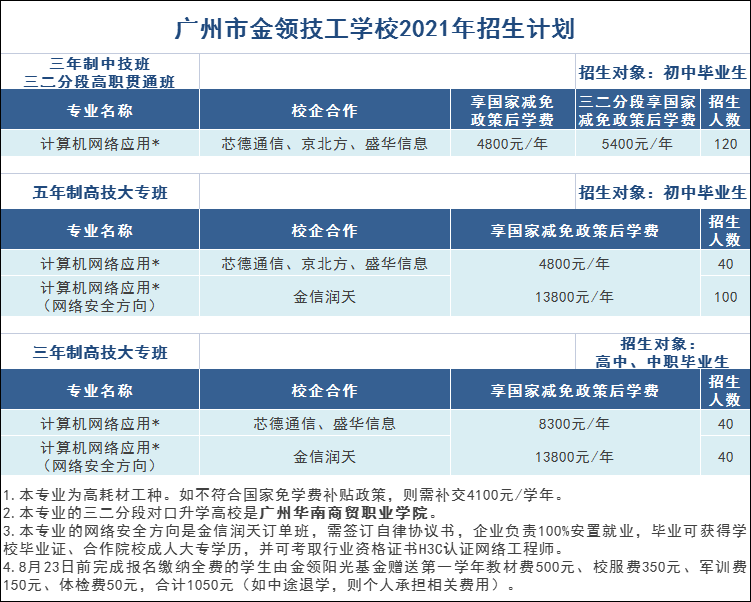 广州市金领技工学校2021年招生计划

三年制中技班
三二分段高职贯通班

招生对象：初中毕业生

| 专业名称 | 校企合作 | 享国家减免政策后学费 | 三二分段享国家减免政策后学费 | 招生人数 |
|---|---|---|---|---|
| 计算机网络应用* | 芯德通信、京北方、盛华信息 | 4800元/年 | 5400元/年 | 120 |

五年制高技大专班

招生对象：初中毕业生

| 专业名称 | 校企合作 | 享国家减免政策后学费 | 招生人数 |
|---|---|---|---|
| 计算机网络应用* | 芯德通信、京北方、盛华信息 | 4800元/年 | 40 |
| 计算机网络应用*（网络安全方向） | 金信润天 | 13800元/年 | 100 |

三年制高技大专班

招生对象：高中、中职毕业生

| 专业名称 | 校企合作 | 享国家减免政策后学费 | 招生人数 |
|---|---|---|---|
| 计算机网络应用* | 芯德通信、盛华信息 | 8300元/年 | 40 |
| 计算机网络应用*（网络安全方向） | 金信润天 | 13800元/年 | 40 |

1.本专业为高耗材工种。如不符合国家免学费补贴政策，则需补交4100元/学年。
2.本专业的三二分段对口升学高校是广州华南商贸职业学院。
3.本专业的网络安全方向是金信润天订单班，需签订自律协议书，企业负责100%安置就业，毕业可获得学校毕业证、合作院校成人大专学历，并可考取行业资格证书H3C认证网络工程师。
4.8月23日前完成报名缴纳全费的学生由金领阳光基金赠送第一学年教材费500元、校服费350元、军训费150元、体检费50元，合计1050元（如中途退学，则个人承担相关费用）。